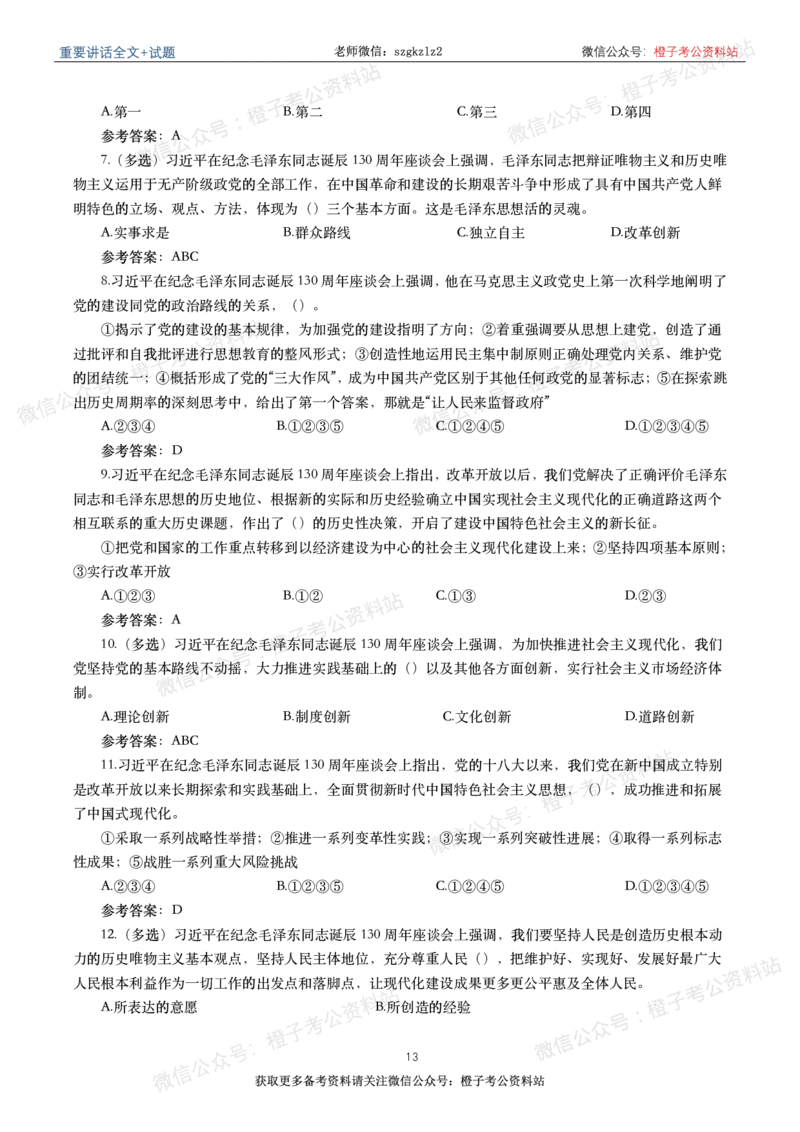 重要讲话全文+试题 老师微信：szgkzlz2 微信公众号：橙子考公资料站

A.第一 B.第二 C.第三 D.第四

参考答案：A

7.（多选）习近平在纪念毛泽东同志诞辰130周年座谈会上强调，毛泽东同志把辩证唯物主义和历史唯物主义运用于无产阶级政党的全部工作，在中国革命和建设的长期艰苦斗争中形成了具有中国共产党人鲜明特色的立场、观点、方法，体现为（）三个基本方面。这是毛泽东思想活的灵魂。

A.实事求是 B.群众路线 C.独立自主 D.改革创新

参考答案：ABC

8.习近平在纪念毛泽东同志诞辰130周年座谈会上强调，他在马克思主义政党史上第一次科学地阐明了党的建设同党的政治路线的关系，（）。

①揭示了党的建设的基本规律，为加强党的建设指明了方向；②着重强调要从思想上建党，创造了通过批评和自我批评进行思想教育的整风形式；③创造性地运用民主集中制原则正确处理党内关系、维护党的团结统一；④概括形成了党的“三大作风”，成为中国共产党区别于其他任何政党的显著标志；⑤在探索跳出历史周期率的深刻思考中，给出了第一个答案，那就是“让人民来监督政府”

A.②③④ B.①②③⑤ C.①②④⑤ D.①②③④⑤

参考答案：D

9.习近平在纪念毛泽东同志诞辰130周年座谈会上指出，改革开放以后，我们党解决了正确评价毛泽东同志和毛泽东思想的历史地位、根据新的实际和历史经验确立中国实现社会主义现代化的正确道路这两个相互联系的重大历史课题，作出了（）的历史性决策，开启了建设中国特色社会主义的新长征。

①把党和国家的工作重点转移到以经济建设为中心的社会主义现代化建设上来；②坚持四项基本原则；③实行改革开放

A.①②③ B.①② C.①③ D.②③

参考答案：A

10.（多选）习近平在纪念毛泽东同志诞辰130周年座谈会上强调，为加快推进社会主义现代化，我们党坚持党的基本路线不动摇，大力推进实践基础上的（）以及其他各方面创新，实行社会主义市场经济体制。

A.理论创新 B.制度创新 C.文化创新 D.道路创新

参考答案：ABC

11.习近平在纪念毛泽东同志诞辰130周年座谈会上指出，党的十八大以来，我们党在新中国成立特别是改革开放以来长期探索和实践基础上，全面贯彻新时代中国特色社会主义思想，（），成功推进和拓展了中国式现代化。

①采取一系列战略性举措；②推进一系列变革性实践；③实现一系列突破性进展；④取得一系列标志性成果；⑤战胜一系列重大风险挑战

A.②③④ B.①②③⑤ C.①②④⑤ D.①②③④⑤

参考答案：D

12.（多选）习近平在纪念毛泽东同志诞辰130周年座谈会上强调，我们要坚持人民是创造历史根本动力的历史唯物主义基本观点，坚持人民主体地位，充分尊重人民（），把维护好、实现好、发展好最广大人民根本利益作为一切工作的出发点和落脚点，让现代化建设成果更多更公平惠及全体人民。

A.所表达的意愿 B.所创造的经验

13

获取更多备考资料请关注微信公众号：橙子考公资料站

微信公众号：橙子考公资料站